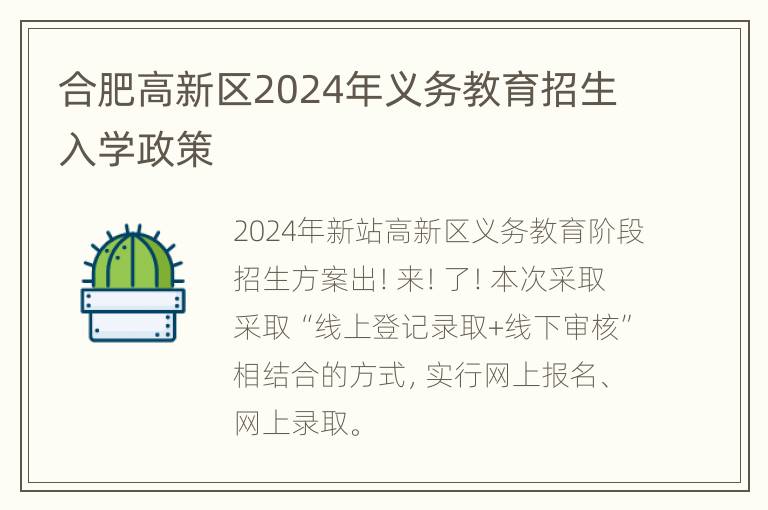 合肥高新区2024年义务教育招生入学政策

2024年新站高新区义务教育阶段招生方案出! 来! 了! 本次采取采取“线上登记录取+线下审核”相结合的方式, 实行网上报名、网上录取。